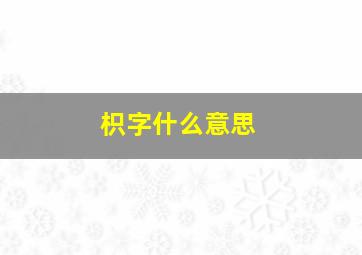 枳字什么意思